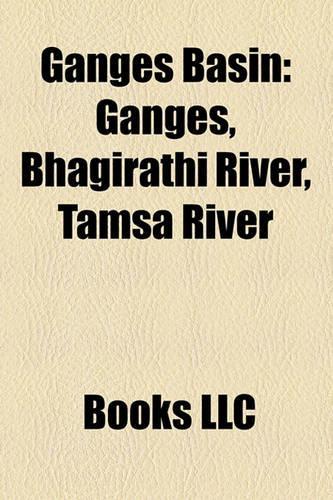 Ganges Basin: Ganges, Bhagirathi River, Tamsa River

Books LLC